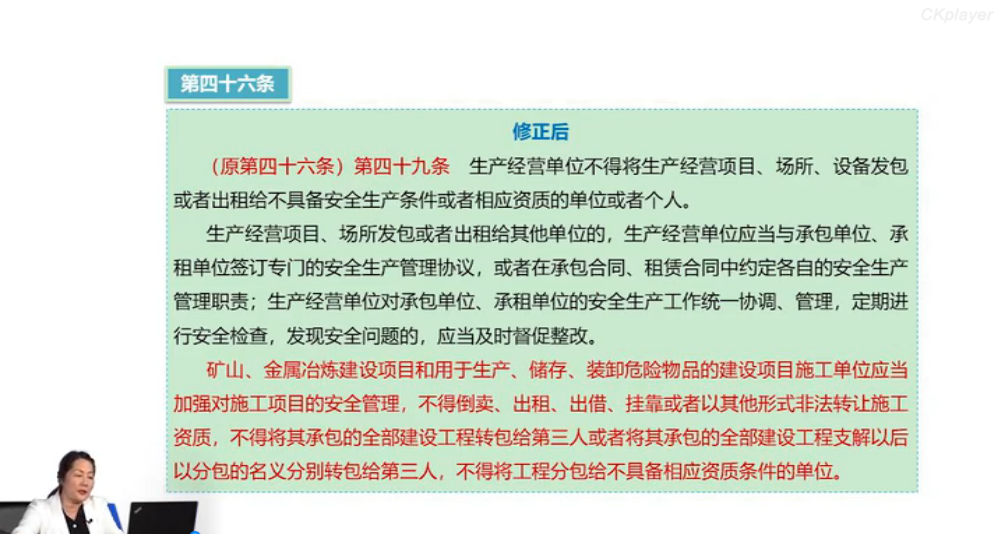 CKplayer

第四十六条

修正后

（原第四十六条）第四十九条　生产经营单位不得将生产经营项目、场所、设备发包或者出租给不具备安全生产条件或者相应资质的单位或者个人。

生产经营项目、场所发包或者出租给其他单位的，生产经营单位应当与承包单位、承租单位签订专门的安全生产管理协议，或者在承包合同、租赁合同中约定各自的安全生产管理职责；生产经营单位对承包单位、承租单位的安全生产工作统一协调、管理，定期进行安全检查，发现安全问题的，应当及时督促整改。

矿山、金属冶炼建设项目和用于生产、储存、装卸危险物品的建设项目施工单位应当加强对施工项目的安全管理，不得倒卖、出租、出借、挂靠或者以其他形式非法转让施工资质，不得将其承包的全部建设工程转包给第三人或者将其承包的全部建设工程支解以后以分包的名义分别转包给第三人，不得将工程分包给不具备相应资质条件的单位。